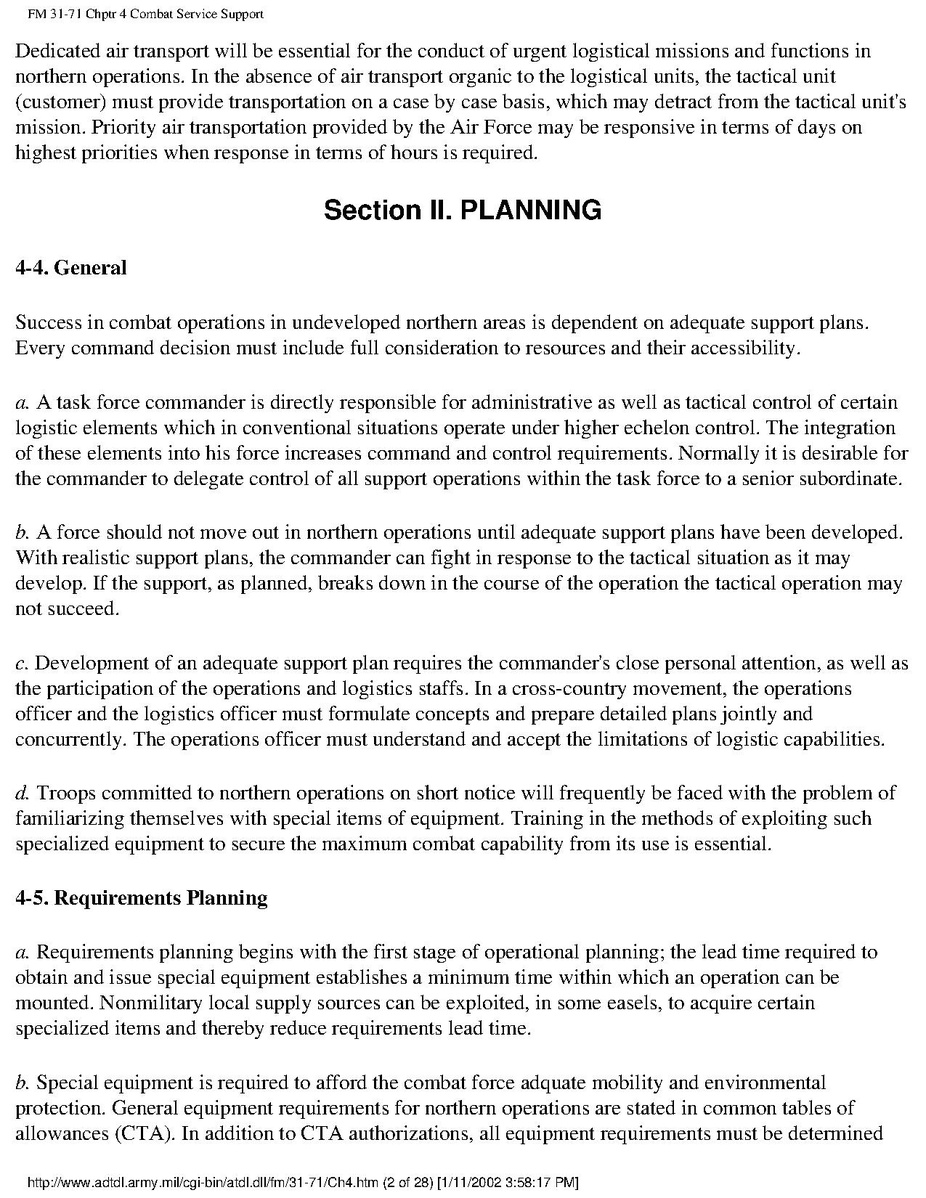 FM 31-71 Chptr 4 Combat Service Support

Dedicated air transport will be essential for the conduct of urgent logistical missions and functions in northern operations. In the absence of air transport organic to the logistical units, the tactical unit (customer) must provide transportation on a case by case basis, which may detract from the tactical unit's mission. Priority air transportation provided by the Air Force may be responsive in terms of days on highest priorities when response in terms of hours is required.

Section II. PLANNING

4-4. General

Success in combat operations in undeveloped northern areas is dependent on adequate support plans. Every command decision must include full consideration to resources and their accessibility.

a. A task force commander is directly responsible for administrative as well as tactical control of certain logistic elements which in conventional situations operate under higher echelon control. The integration of these elements into his force increases command and control requirements. Normally it is desirable for the commander to delegate control of all support operations within the task force to a senior subordinate.

b. A force should not move out in northern operations until adequate support plans have been developed. With realistic support plans, the commander can fight in response to the tactical situation as it may develop. If the support, as planned, breaks down in the course of the operation the tactical operation may not succeed.

c. Development of an adequate support plan requires the commander's close personal attention, as well as the participation of the operations and logistics staffs. In a cross-country movement, the operations officer and the logistics officer must formulate concepts and prepare detailed plans jointly and concurrently. The operations officer must understand and accept the limitations of logistic capabilities.

d. Troops committed to northern operations on short notice will frequently be faced with the problem of familiarizing themselves with special items of equipment. Training in the methods of exploiting such specialized equipment to secure the maximum combat capability from its use is essential.

4-5. Requirements Planning

a. Requirements planning begins with the first stage of operational planning; the lead time required to obtain and issue special equipment establishes a minimum time within which an operation can be mounted. Nonmilitary local supply sources can be exploited, in some easels, to acquire certain specialized items and thereby reduce requirements lead time.

b. Special equipment is required to afford the combat force adquate mobility and environmental protection. General equipment requirements for northern operations are stated in common tables of allowances (CTA). In addition to CTA authorizations, all equipment requirements must be determined

http://www.adtdl.army.mil/cgi-bin/atdl.dll/fm/31-71/Ch4.htm (2 of 28) [1/11/2002 3:58:17 PM]